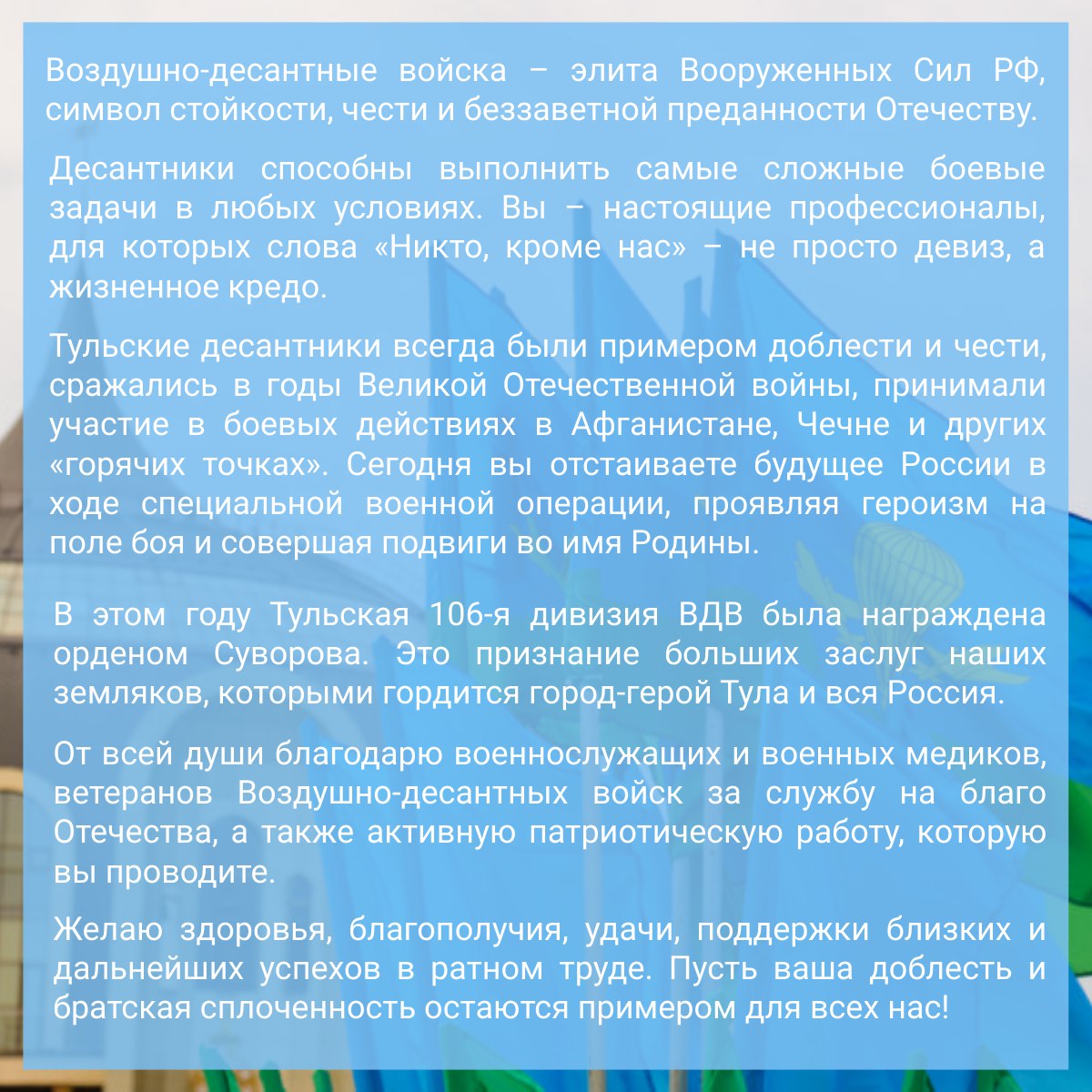 Воздушно-десантные войска – элита Вооруженных Сил РФ, символ стойкости, чести и беззаветной преданности Отечеству.

Десантники способны выполнить самые сложные боевые задачи в любых условиях. Вы – настоящие профессионалы, для которых слова «Никто, кроме нас» – не просто девиз, а жизненное кредо.

Тульские десантники всегда были примером доблести и чести, сражались в годы Великой Отечественной войны, принимали участие в боевых действиях в Афганистане, Чечне и других «горячих точках». Сегодня вы отстаиваете будущее России в ходе специальной военной операции, проявляя героизм на поле боя и совершая подвиги во имя Родины.

В этом году Тульская 106-я дивизия ВДВ была награждена орденом Суворова. Это признание больших заслуг наших земляков, которыми гордится город-герой Тула и вся Россия.

От всей души благодарю военнослужащих и военных медиков, ветеранов Воздушно-десантных войск за службу на благо Отечества, а также активную патриотическую работу, которую вы проводите.

Желаю здоровья, благополучия, удачи, поддержки близких и дальнейших успехов в ратном труде. Пусть ваша доблесть и братская сплоченность остаются примером для всех нас!